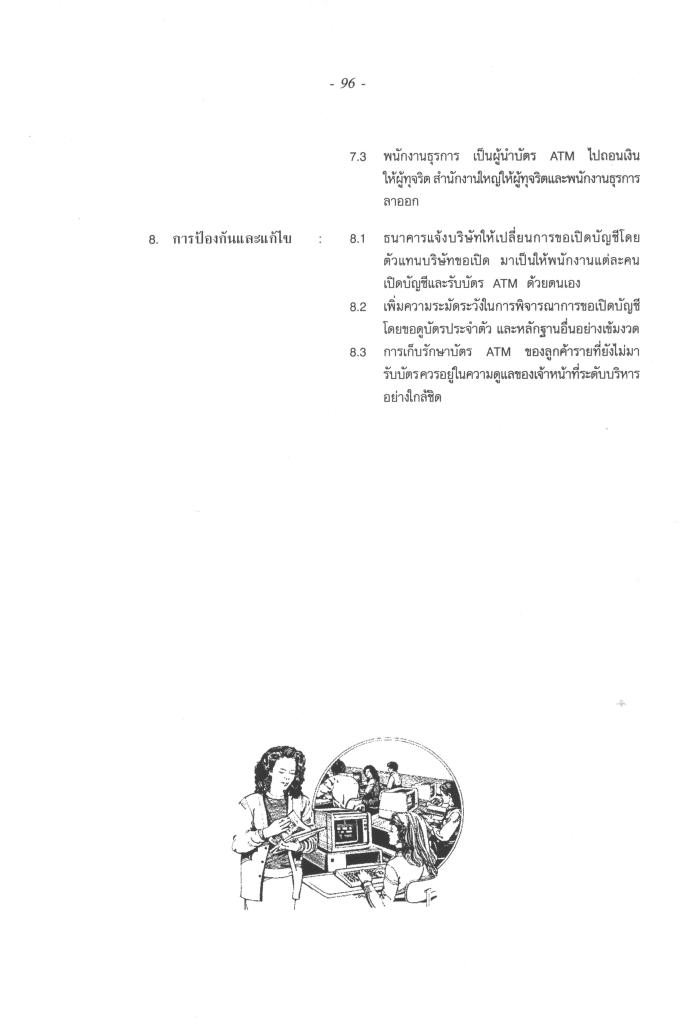 - 96 -

7.3 พนักงานธุรการ เป็นผู้นำบัตร ATM ไปถอนเงินให้ผู้ทุจริต สำนักงานใหญ่ให้ผู้ทุจริตและพนักงานธุรการลาออก

8. การป้องกันและแก้ไข : 8.1 ธนาคารแจ้งบริษัทให้เปลี่ยนการขอเปิดบัญชีโดยตัวแทนบริษัทขอเปิด มาเป็นให้พนักงานแต่ละคนเปิดบัญชีและรับบัตร ATM ด้วยตนเอง

8.2 เพิ่มความระมัดระวังในการพิจารณาการขอเปิดบัญชีโดยขอดูบัตรประจำตัว และหลักฐานอื่นอย่างเข้มงวด

8.3 การเก็บรักษาบัตร ATM ของลูกค้ารายที่ยังไม่มารับบัตรควรอยู่ในความดูแลของเจ้าหน้าที่ระดับบริหารอย่างใกล้ชิด